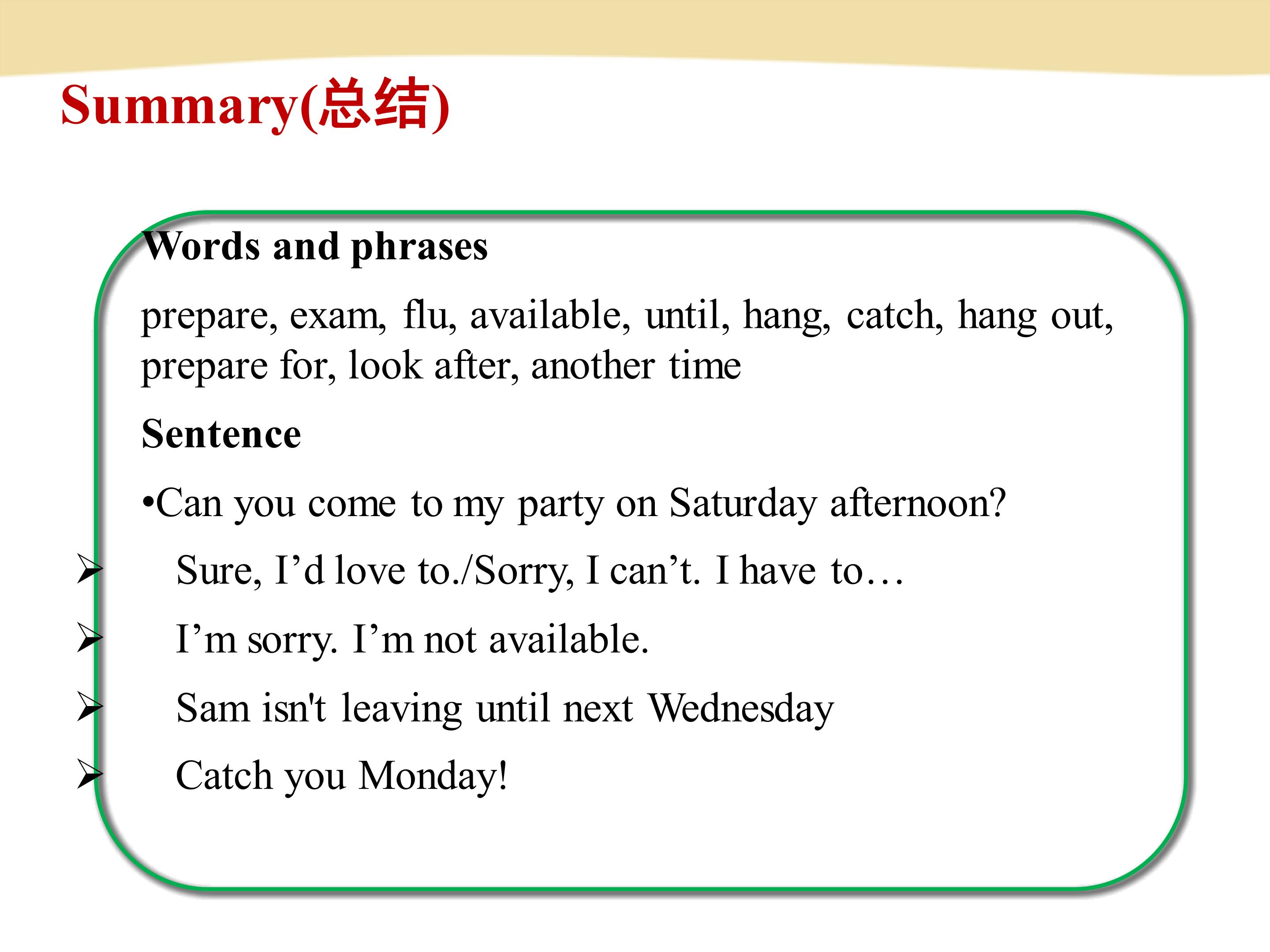 Summary(总结)

Words and phrases

prepare, exam, flu, available, until, hang, catch, hang out, prepare for, look after, another time

Sentence

• Can you come to my party on Saturday afternoon?

➢ Sure, I'd love to./Sorry, I can't. I have to…

➢ I'm sorry. I'm not available.

➢ Sam isn't leaving until next Wednesday

➢ Catch you Monday!